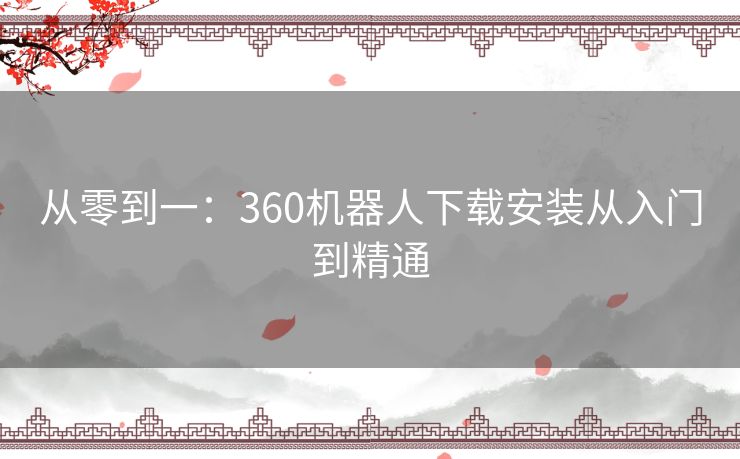 从零到一：360机器人下载安装从入门到精通